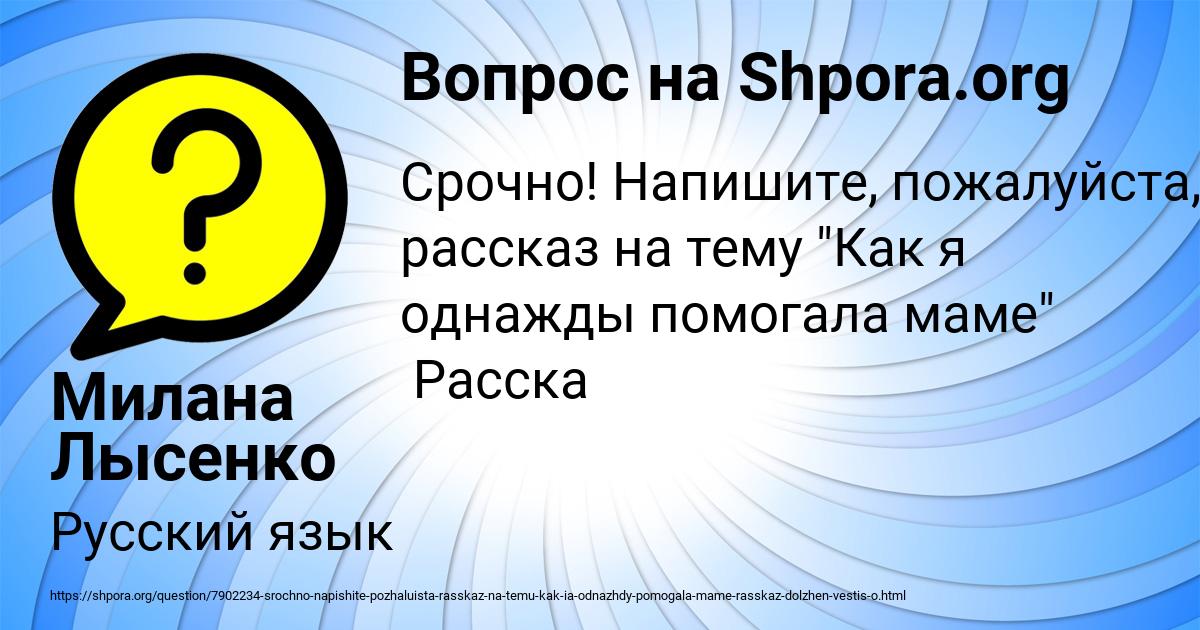 Вопрос на Shpora.org

Срочно! Напишите, пожалуйста, рассказ на тему "Как я однажды помогала маме" Расска

Милана Лысенко

Русский язык

https://shpora.org/question/7902234-srochno-napishite-pozhaluista-rasskaz-na-temu-kak-ia-odnazhdy-pomogala-mame-rasskaz-dolzhen-vestis-o.html